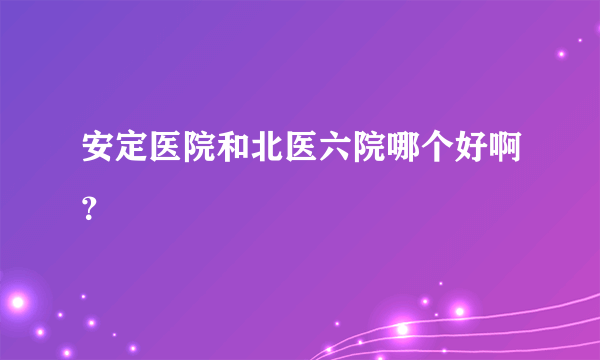 安定医院和北医六院哪个好啊?